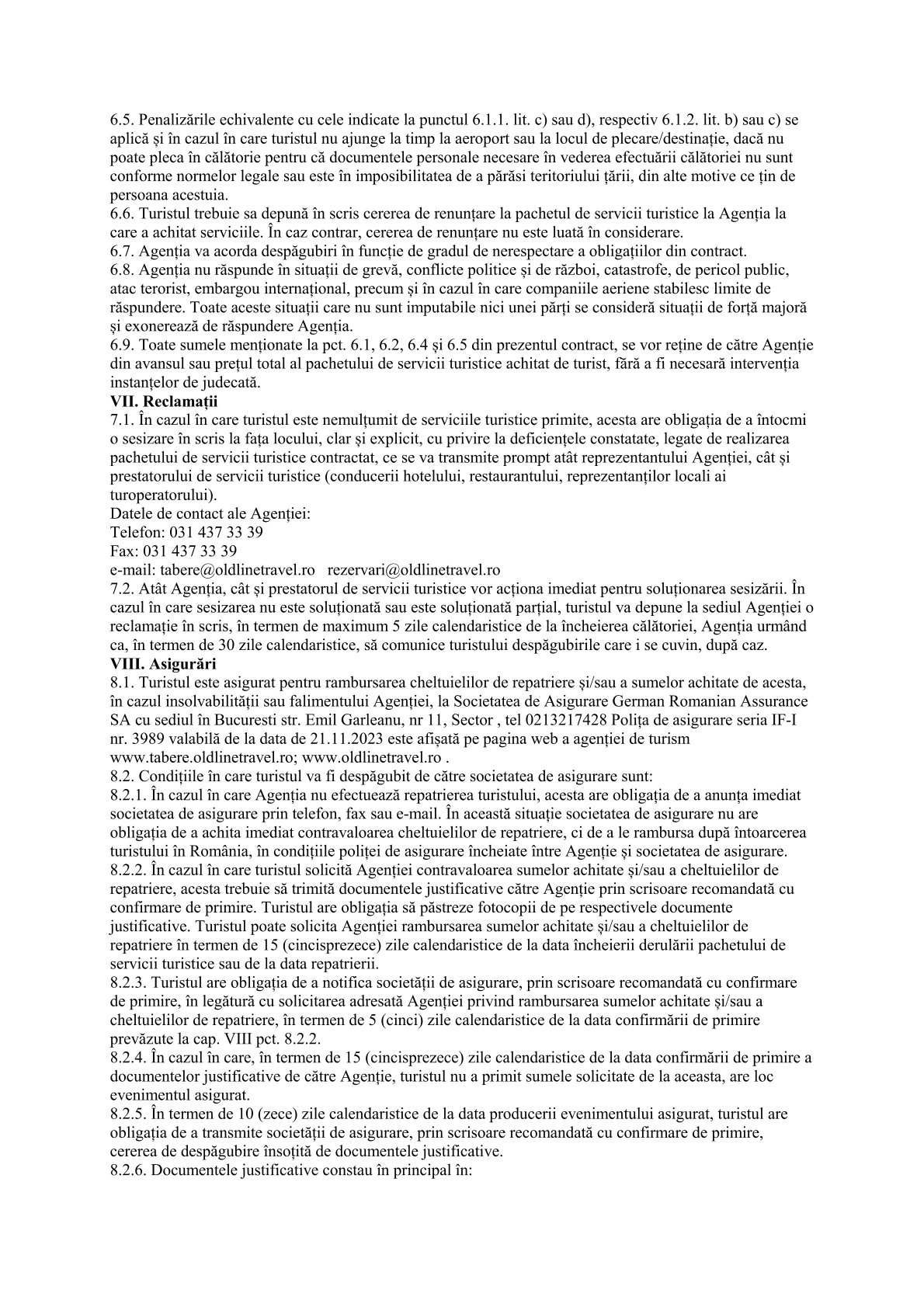 6.5. Penalizările echivalente cu cele indicate la punctul 6.1.1. lit. c) sau d), respectiv 6.1.2. lit. b) sau c) se aplică și în cazul în care turistul nu ajunge la timp la aeroport sau la locul de plecare/destinație, dacă nu poate pleca în călătorie pentru că documentele personale necesare în vederea efectuării călătoriei nu sunt conforme normelor legale sau este în imposibilitatea de a părăsi teritoriului țării, din alte motive ce țin de persoana acestuia.
6.6. Turistul trebuie sa depună în scris cererea de renunțare la pachetul de servicii turistice la Agenția la care a achitat serviciile. În caz contrar, cererea de renunțare nu este luată în considerare.
6.7. Agenția va acorda despăgubiri în funcție de gradul de nerespectare a obligațiilor din contract.
6.8. Agenția nu răspunde în situații de grevă, conflicte politice și de război, catastrofe, de pericol public, atac terorist, embargou internațional, precum și în cazul în care companiile aeriene stabilesc limite de răspundere. Toate aceste situații care nu sunt imputabile nici unei părți se consideră situații de forță majoră și exonerează de răspundere Agenția.
6.9. Toate sumele menționate la pct. 6.1, 6.2, 6.4 și 6.5 din prezentul contract, se vor reține de către Agenție din avansul sau prețul total al pachetului de servicii turistice achitat de turist, fără a fi necesară intervenția instanțelor de judecată.
VII. Reclamații
7.1. În cazul în care turistul este nemulțumit de serviciile turistice primite, acesta are obligația de a întocmi o sesizare în scris la fața locului, clar și explicit, cu privire la deficiențele constatate, legate de realizarea pachetului de servicii turistice contractat, ce se va transmite prompt atât reprezentantului Agenției, cât și prestatorului de servicii turistice (conducerii hotelului, restaurantului, reprezentanților locali ai turoperatorului).
Datele de contact ale Agenției:
Telefon: 031 437 33 39
Fax: 031 437 33 39
e-mail: tabere@oldlinetravel.ro rezervari@oldlinetravel.ro
7.2. Atât Agenția, cât și prestatorul de servicii turistice vor acționa imediat pentru soluționarea sesizării. În cazul în care sesizarea nu este soluționată sau este soluționată parțial, turistul va depune la sediul Agenției o reclamație în scris, în termen de maximum 5 zile calendaristice de la încheierea călătoriei, Agenția urmând ca, în termen de 30 zile calendaristice, să comunice turistului despăgubirile care i se cuvin, după caz.
VIII. Asigurări
8.1. Turistul este asigurat pentru rambursarea cheltuielilor de repatriere și/sau a sumelor achitate de acesta, în cazul insolvabilității sau falimentului Agenției, la Societatea de Asigurare German Romanian Assurance SA cu sediul în Bucuresti str. Emil Garleanu, nr 11, Sector , tel 0213217428 Polița de asigurare seria IF-I nr. 3989 valabilă de la data de 21.11.2023 este afișată pe pagina web a agenției de turism www.tabere.oldlinetravel.ro; www.oldlinetravel.ro .
8.2. Condițiile în care turistul va fi despăgubit de către societatea de asigurare sunt:
8.2.1. În cazul în care Agenția nu efectuează repatrierea turistului, acesta are obligația de a anunța imediat societatea de asigurare prin telefon, fax sau e-mail. În această situație societatea de asigurare nu are obligația de a achita imediat contravaloarea cheltuielilor de repatriere, ci de a le rambursa după întoarcerea turistului în România, în condițiile poliței de asigurare încheiate între Agenție și societatea de asigurare.
8.2.2. În cazul în care turistul solicită Agenției contravaloarea sumelor achitate și/sau a cheltuielilor de repatriere, acesta trebuie să trimită documentele justificative către Agenție prin scrisoare recomandată cu confirmare de primire. Turistul are obligația să păstreze fotocopii de pe respectivele documente justificative. Turistul poate solicita Agenției rambursarea sumelor achitate și/sau a cheltuielilor de repatriere în termen de 15 (cincisprezece) zile calendaristice de la data încheierii derulării pachetului de servicii turistice sau de la data repatrierii.
8.2.3. Turistul are obligația de a notifica societății de asigurare, prin scrisoare recomandată cu confirmare de primire, în legătură cu solicitarea adresată Agenției privind rambursarea sumelor achitate și/sau a cheltuielilor de repatriere, în termen de 5 (cinci) zile calendaristice de la data confirmării de primire prevăzute la cap. VIII pct. 8.2.2.
8.2.4. În cazul în care, în termen de 15 (cincisprezece) zile calendaristice de la data confirmării de primire a documentelor justificative de către Agenție, turistul nu a primit sumele solicitate de la aceasta, are loc evenimentul asigurat.
8.2.5. În termen de 10 (zece) zile calendaristice de la data producerii evenimentului asigurat, turistul are obligația de a transmite societății de asigurare, prin scrisoare recomandată cu confirmare de primire, cererea de despăgubire însoțită de documentele justificative.
8.2.6. Documentele justificative constau în principal în: